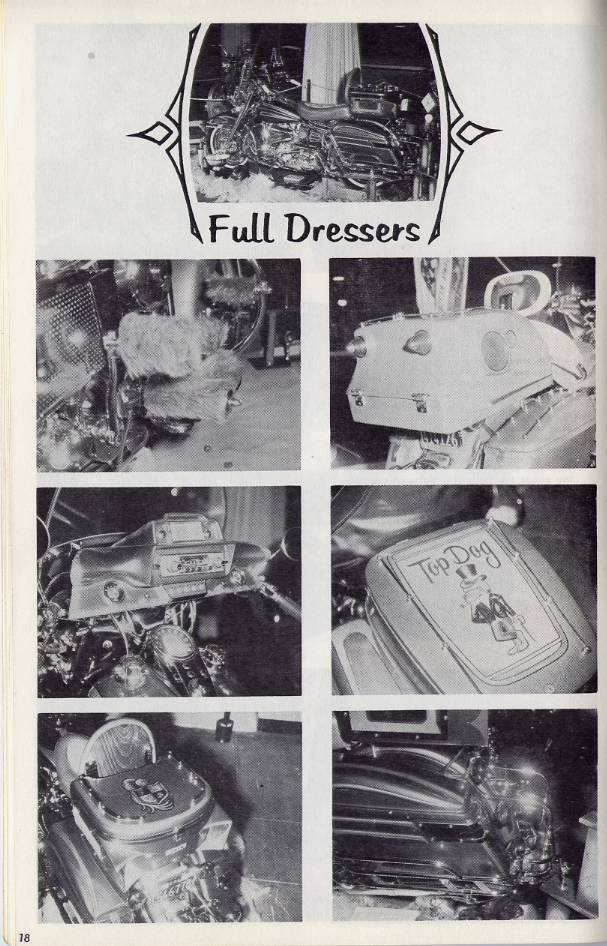 Full Dressers

Top Dog

18